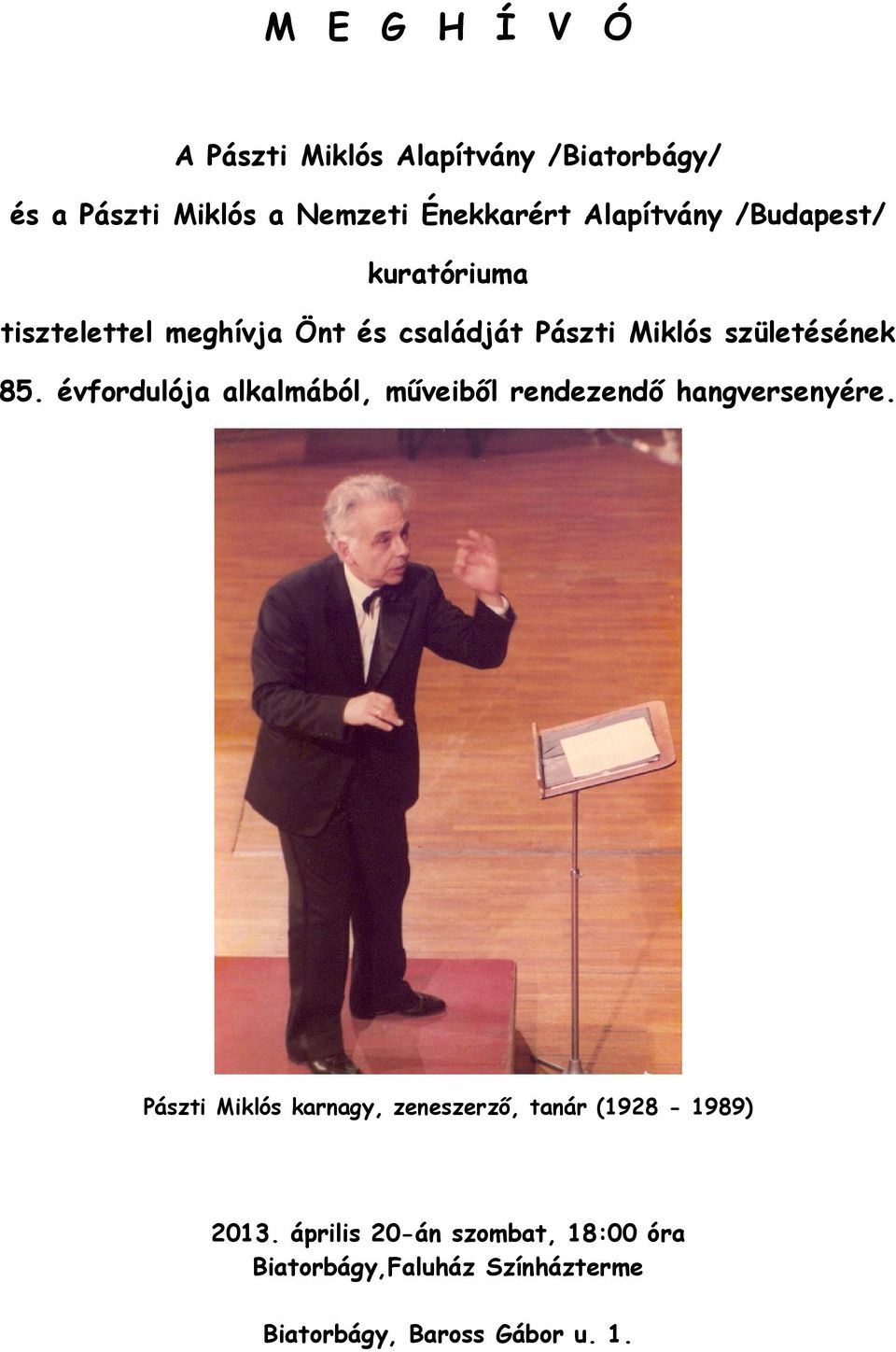 M E G H Í V Ó

A Pászti Miklós Alapítvány /Biatorbágy/
és a Pászti Miklós a Nemzeti Énekkarért Alapítvány /Budapest/
kuratóriuma
tisztelettel meghívja Önt és családját Pászti Miklós születésének 85. évfordulója alkalmából, műveiből rendezendő hangversenyére.

Pászti Miklós karnagy, zeneszerző, tanár (1928 - 1989)

2013. április 20-án szombat, 18:00 óra
Biatorbágy,Faluház Színházterme

Biatorbágy, Baross Gábor u. 1.